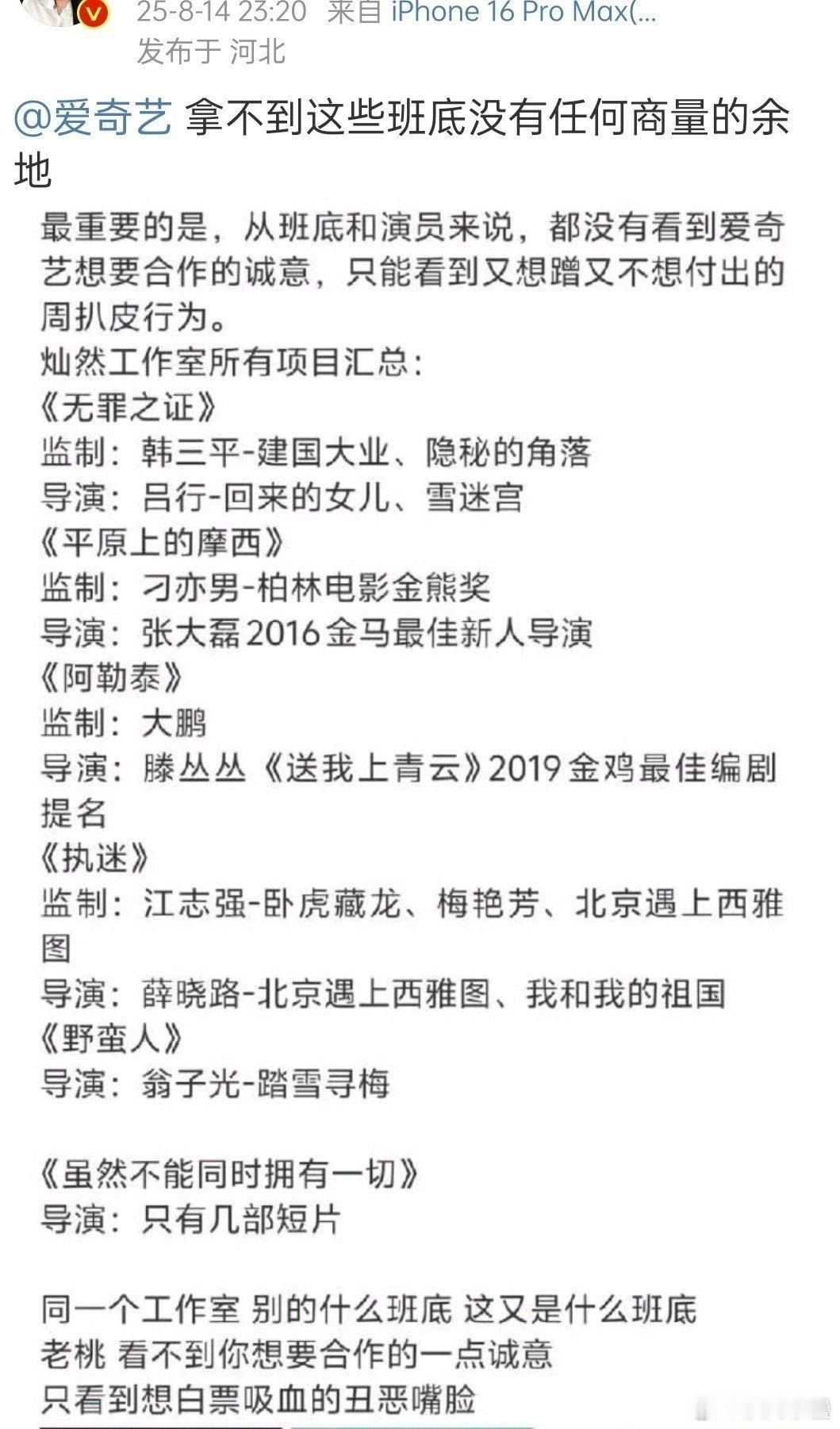 25-8-14 23:20 来自 iPhone 16 Pro Max(...
发布于 河北

@爱奇艺 拿不到这些班底没有任何商量的余地

最重要的是，从班底和演员来说，都没有看到爱奇艺想要合作的诚意，只能看到又想蹭又不想付出的周扒皮行为。
灿然工作室所有项目汇总：
《无罪之证》
监制：韩三平-建国大业、隐秘的角落
导演：吕行-回来的女儿、雪迷宫
《平原上的摩西》
监制：刁亦男-柏林电影金熊奖
导演：张大磊2016金马最佳新人导演
《阿勒泰》
监制：大鹏
导演：滕丛丛《送我上青云》2019金鸡最佳编剧提名
《执迷》
监制：江志强-卧虎藏龙、梅艳芳、北京遇上西雅图
导演：薛晓路-北京遇上西雅图、我和我的祖国
《野蛮人》
导演：翁子光-踏雪寻梅

《虽然不能同时拥有一切》
导演：只有几部短片

同一个工作室 别的什么班底 这又是什么班底
老桃 看不到你想要合作的一点诚意
只看到想白票吸血的丑恶嘴脸